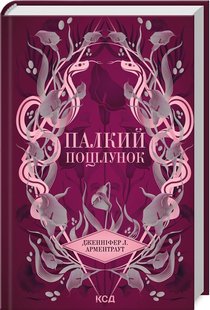 ПАЛКИЙ ПОЦІЛУНОК

ДЖЕННІФЕР Л. АРМЕНТРАУТ

КСД